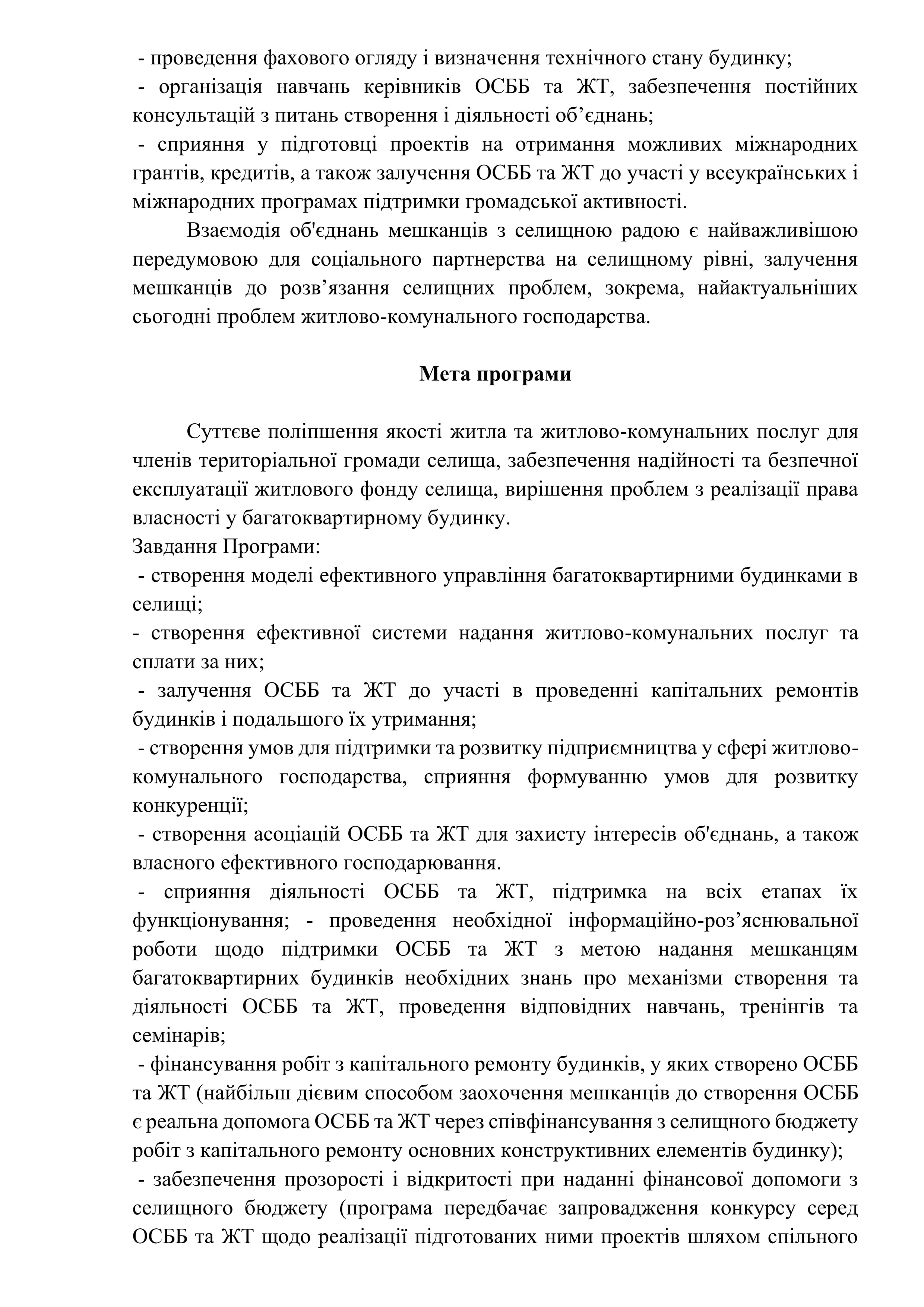 - проведення фахового огляду і визначення технічного стану будинку;
- організація навчань керівників ОСББ та ЖТ, забезпечення постійних консультацій з питань створення і діяльності об’єднань;
- сприяння у підготовці проектів на отримання можливих міжнародних грантів, кредитів, а також залучення ОСББ та ЖТ до участі у всеукраїнських і міжнародних програмах підтримки громадської активності.

Взаємодія об'єднань мешканців з селищною радою є найважливішою передумовою для соціального партнерства на селищному рівні, залучення мешканців до розв’язання селищних проблем, зокрема, найактуальніших сьогодні проблем житлово-комунального господарства.

Мета програми

Суттєве поліпшення якості житла та житлово-комунальних послуг для членів територіальної громади селища, забезпечення надійності та безпечної експлуатації житлового фонду селища, вирішення проблем з реалізації права власності у багатоквартирному будинку.
Завдання Програми:
- створення моделі ефективного управління багатоквартирними будинками в селищі;
- створення ефективної системи надання житлово-комунальних послуг та сплати за них;
- залучення ОСББ та ЖТ до участі в проведенні капітальних ремонтів будинків і подальшого їх утримання;
- створення умов для підтримки та розвитку підприємництва у сфері житлово-комунального господарства, сприяння формуванню умов для розвитку конкуренції;
- створення асоціацій ОСББ та ЖТ для захисту інтересів об'єднань, а також власного ефективного господарювання.
- сприяння діяльності ОСББ та ЖТ, підтримка на всіх етапах їх функціонування; - проведення необхідної інформаційно-роз’яснювальної роботи щодо підтримки ОСББ та ЖТ з метою надання мешканцям багатоквартирних будинків необхідних знань про механізми створення та діяльності ОСББ та ЖТ, проведення відповідних навчань, тренінгів та семінарів;
- фінансування робіт з капітального ремонту будинків, у яких створено ОСББ та ЖТ (найбільш дієвим способом заохочення мешканців до створення ОСББ є реальна допомога ОСББ та ЖТ через співфінансування з селищного бюджету робіт з капітального ремонту основних конструктивних елементів будинку);
- забезпечення прозорості і відкритості при наданні фінансової допомоги з селищного бюджету (програма передбачає запровадження конкурсу серед ОСББ та ЖТ щодо реалізації підготованих ними проектів шляхом спільного